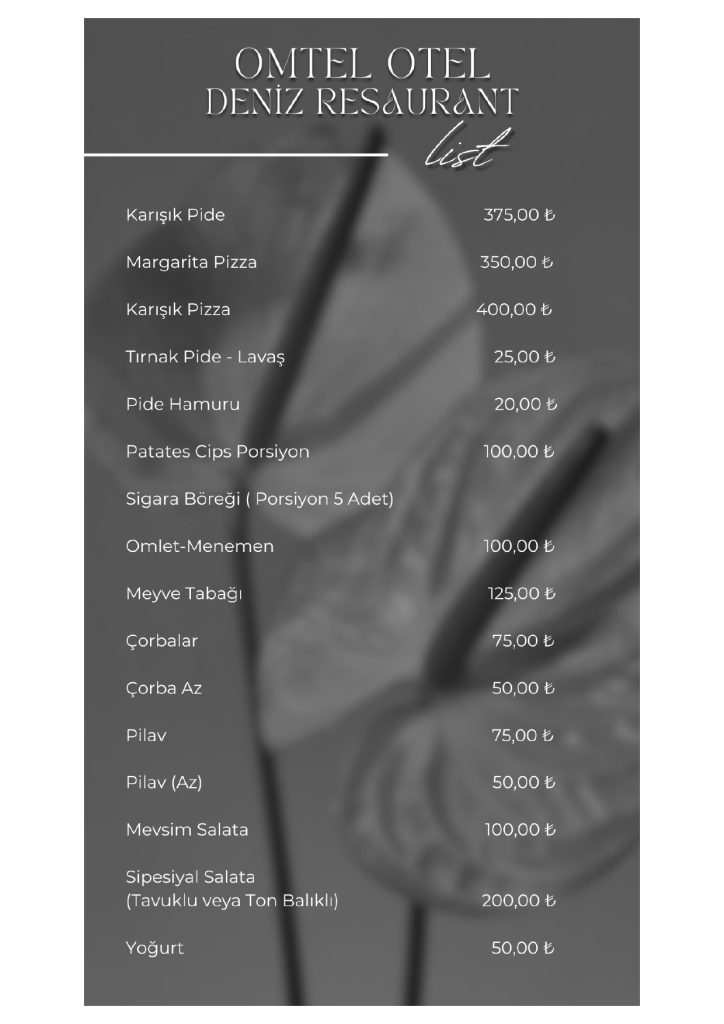 OMTEL OTEL
DENİZ RESAURANT
list

Karışık Pide 375,00 ₺

Margarita Pizza 350,00 ₺

Karışık Pizza 400,00 ₺

Tırnak Pide - Lavaş 25,00 ₺

Pide Hamuru 20,00 ₺

Patates Cips Porsiyon 100,00 ₺

Sigara Böreği ( Porsiyon 5 Adet)

Omlet-Menemen 100,00 ₺

Meyve Tabağı 125,00 ₺

Çorbalar 75,00 ₺

Çorba Az 50,00 ₺

Pilav 75,00 ₺

Pilav (Az) 50,00 ₺

Mevsim Salata 100,00 ₺

Sipesiyal Salata
(Tavuklu veya Ton Balıklı) 200,00 ₺

Yoğurt 50,00 ₺